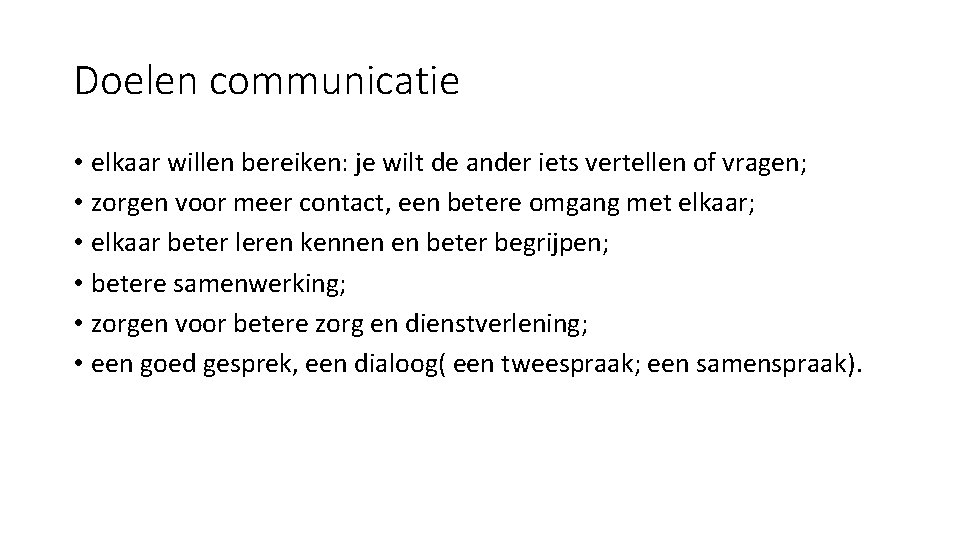 Doelen communicatie

• elkaar willen bereiken: je wilt de ander iets vertellen of vragen;
• zorgen voor meer contact, een betere omgang met elkaar;
• elkaar beter leren kennen en beter begrijpen;
• betere samenwerking;
• zorgen voor betere zorg en dienstverlening;
• een goed gesprek, een dialoog( een tweespraak; een samenspraak).